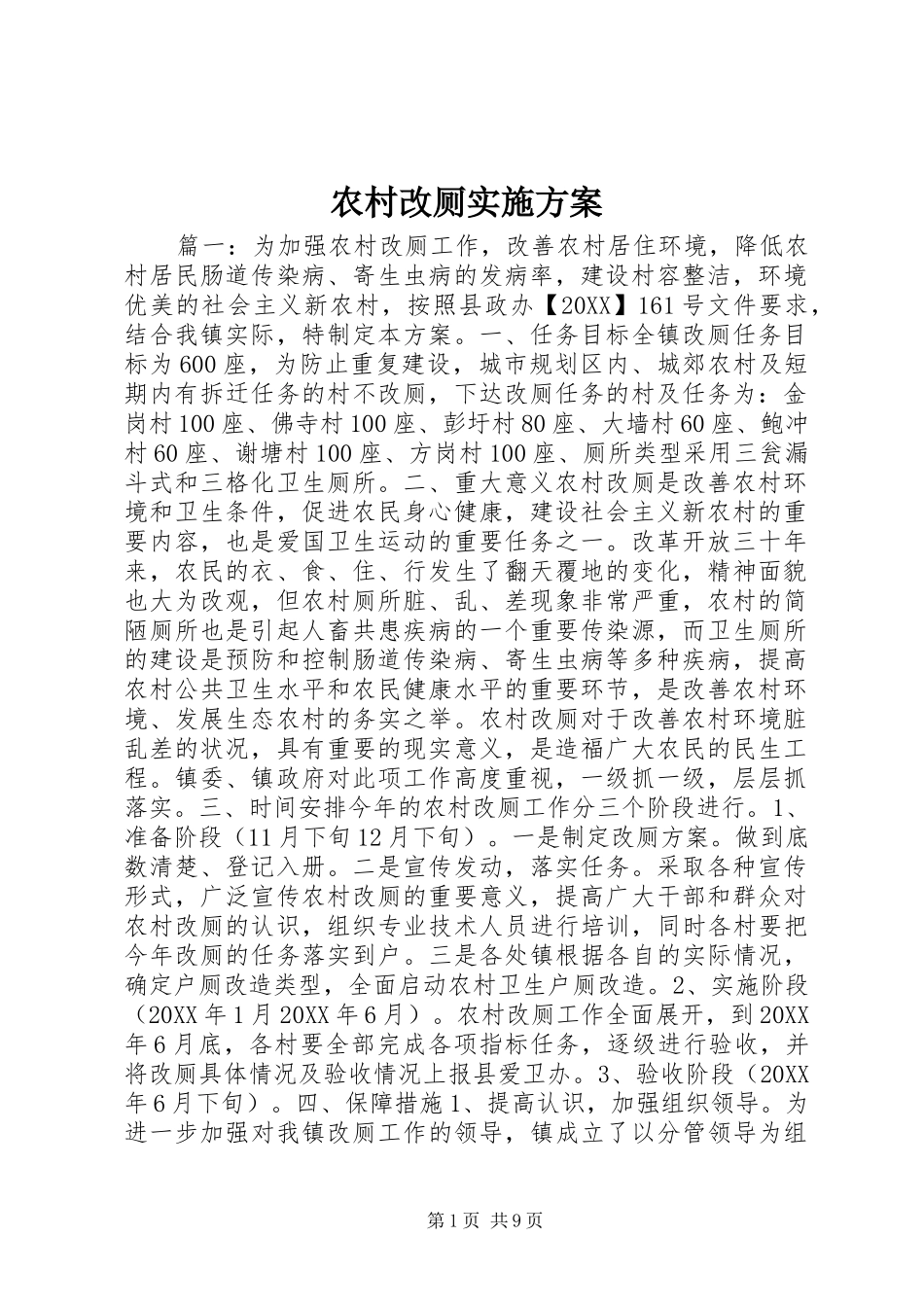 农村改厕实施方案

篇一：为加强农村改厕工作，改善农村居住环境，降低农村居民肠道传染病、寄生虫病的发病率，建设村容整洁，环境优美的社会主义新农村，按照县政办【20XX】161号文件要求，结合我镇实际，特制定本方案。一、任务目标全镇改厕任务目标为600座，为防止重复建设，城市规划区内、城郊农村及短期内有拆迁任务的村不改厕，下达改厕任务的村及任务为：金岗村100座、佛寺村100座、彭圩村80座、大墙村60座、鲍冲村60座、谢塘村100座、方岗村100座、厕所类型采用三瓮漏斗式和三格化卫生厕所。二、重大意义农村改厕是改善农村环境和卫生条件，促进农民身心健康，建设社会主义新农村的重要内容，也是爱国卫生运动的重要任务之一。改革开放三十年来，农民的衣、食、住、行发生了翻天覆地的变化，精神面貌也大为改观，但农村厕所脏、乱、差现象非常严重，农村的简陋厕所也是引起人畜共患疾病的一个重要传染源，而卫生厕所的建设是预防和控制肠道传染病、寄生虫病等多种疾病，提高农村公共卫生水平和农民健康水平的重要环节，是改善农村环境、发展生态农村的务实之举。农村改厕对于改善农村环境脏乱差的状况，具有重要的现实意义，是造福广大农民的民生工程。镇委、镇政府对此项工作高度重视，一级抓一级，层层抓落实。三、时间安排今年的农村改厕工作分三个阶段进行。1、准备阶段（11月下旬12月下旬）。一是制定改厕方案。做到底数清楚、登记入册。二是宣传发动，落实任务。采取各种宣传形式，广泛宣传农村改厕的重要意义，提高广大干部和群众对农村改厕的认识，组织专业技术人员进行培训，同时各村要把今年改厕的任务落实到户。三是各处镇根据各自的实际情况，确定户厕改造类型，全面启动农村卫生户厕改造。2、实施阶段（20XX年1月20XX年6月）。农村改厕工作全面展开，到20XX年6月底，各村要全部完成各项指标任务，逐级进行验收，并将改厕具体情况及验收情况上报县爱卫办。3、验收阶段（20XX年6月下旬）。四、保障措施1、提高认识，加强组织领导。为进一步加强对我镇改厕工作的领导，镇成立了以分管领导为组

第1页 共9页